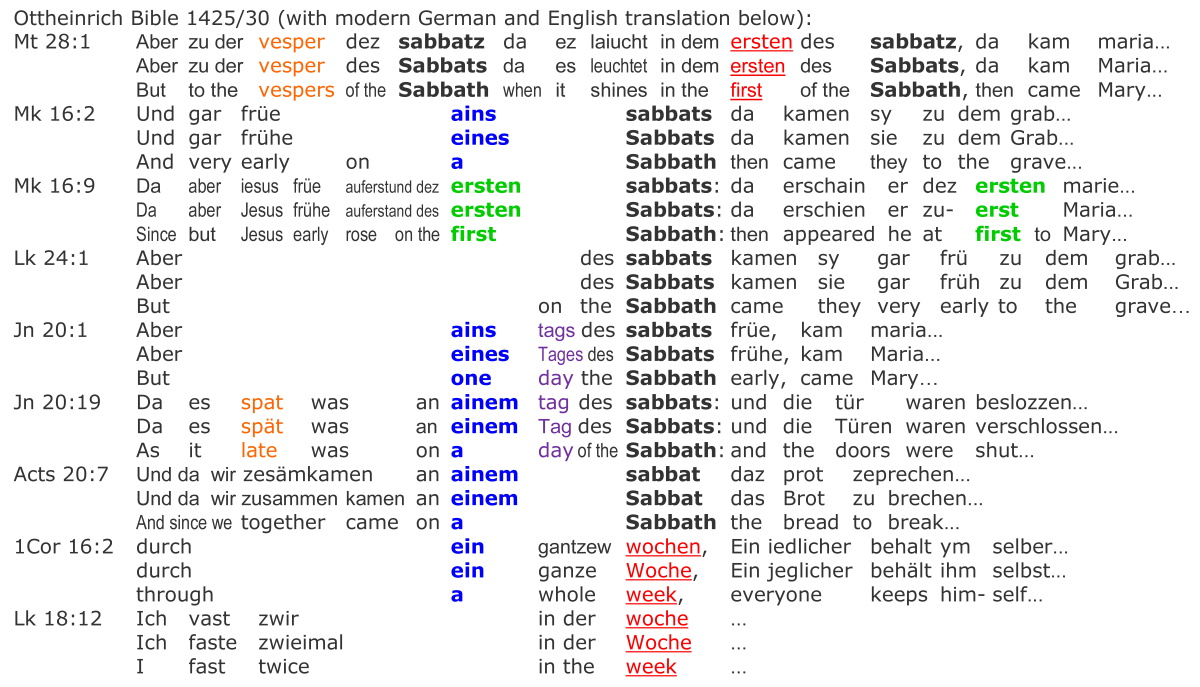 Ottheinrich Bible 1425/30 (with modern German and English translation below):

Mt 28:1 Aber zu der vesper dez sabbatz da ez laiucht in dem ersten des sabbatz, da kam maria…
Aber zu der vesper des Sabbats da es leuchtet in dem ersten des Sabbats, da kam Maria…
But to the vespers of the Sabbath when it shines in the first of the Sabbath, then came Mary…

Mk 16:2 Und gar früe ains sabbats da kamen sy zu dem grab…
Und gar frühe eines Sabbats da kamen sie zu dem Grab…
And very early on a Sabbath then came they to the grave…

Mk 16:9 Da aber iesus früe auferstund dez ersten sabbats: da erschain er dez ersten marie…
Da aber Jesus frühe auferstand des ersten Sabbats: da erschien er zu- erst Maria…
Since but Jesus early rose on the first Sabbath: then appeared he at first to Mary…

Lk 24:1 Aber des sabbats kamen sy gar frü zu dem grab…
Aber des Sabbats kamen sie gar früh zu dem Grab…
But on the Sabbath came they very early to the grave…

Jn 20:1 Aber ains tags des sabbats früe, kam maria…
Aber eines Tages des Sabbats frühe, kam Maria…
But one day the Sabbath early, came Mary…

Jn 20:19 Da es spat was an ainem tag des sabbats: und die tür waren beslozzen…
Da es spät was an einem Tag des Sabbats: und die Türen waren verschlossen…
As it late was on a day of the Sabbath: and the doors were shut…

Acts 20:7 Und da wir zesämkamen an ainem sabbat daz prot zeprechen…
Und da wir zusammen kamen an einem Sabbat das Brot zu brechen…
And since we together came on a Sabbath the bread to break…

1Cor 16:2 durch ein gantzew wochen, Ein iedlicher behalt ym selber…
durch ein ganze Woche, Ein jeglicher behält ihm selbst…
through a whole week, everyone keeps him- self…

Lk 18:12 Ich vast zwir in der woche …
Ich faste zwieimal in der Woche …
I fast twice in the week …